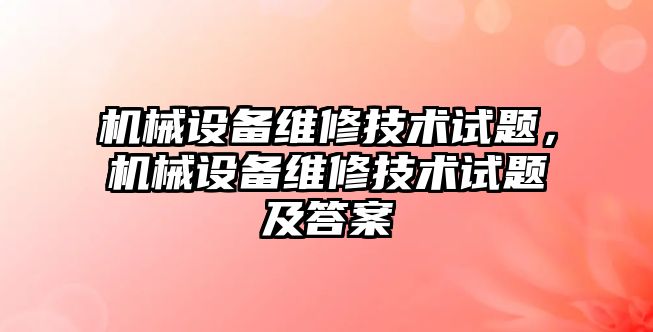 机械设备维修技术试题，机械设备维修技术试题及答案